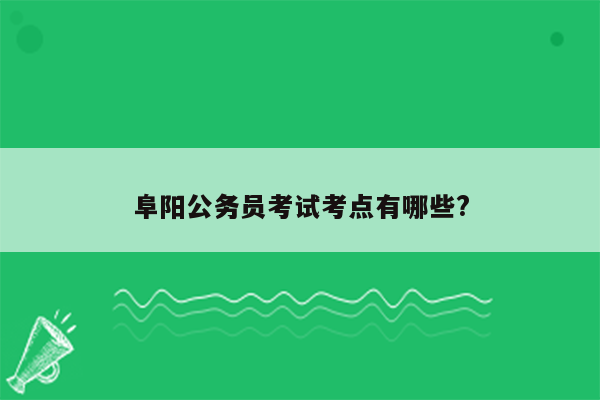 阜阳公务员考试考点有哪些?